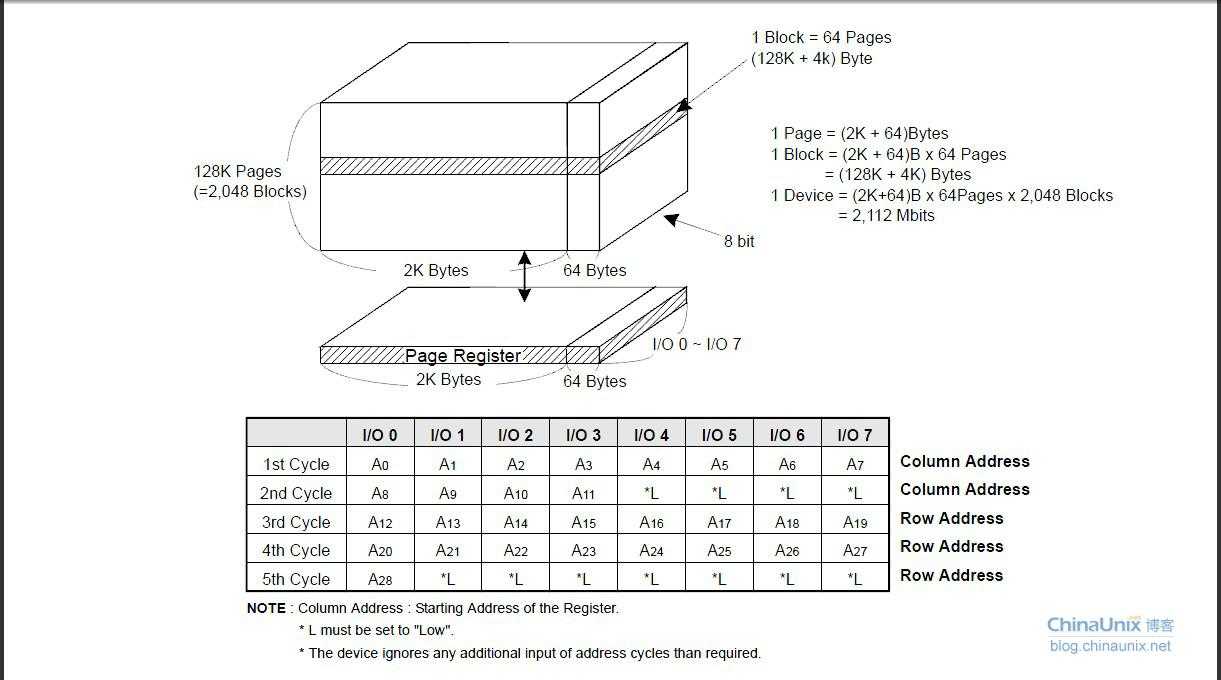 1 Block = 64 Pages
(128K + 4k) Byte

1 Page = (2K + 64)Bytes
1 Block = (2K + 64)B x 64 Pages
= (128K + 4K) Bytes
1 Device = (2K+64)B x 64Pages x 2,048 Blocks
= 2,112 Mbits

128K Pages
(=2,048 Blocks)

8 bit

2K Bytes
64 Bytes

Page Register

I/O 0 ~ I/O 7

2K Bytes
64 Bytes

| | I/O 0 | I/O 1 | I/O 2 | I/O 3 | I/O 4 | I/O 5 | I/O 6 | I/O 7 | |
|---|---|---|---|---|---|---|---|---|---|
| 1st Cycle | $A_0$ | $A_1$ | $A_2$ | $A_3$ | $A_4$ | $A_5$ | $A_6$ | $A_7$ | Column Address |
| 2nd Cycle | $A_8$ | $A_9$ | $A_{10}$ | $A_{11}$ | *L | *L | *L | *L | Column Address |
| 3rd Cycle | $A_{12}$ | $A_{13}$ | $A_{14}$ | $A_{15}$ | $A_{16}$ | $A_{17}$ | $A_{18}$ | $A_{19}$ | Row Address |
| 4th Cycle | $A_{20}$ | $A_{21}$ | $A_{22}$ | $A_{23}$ | $A_{24}$ | $A_{25}$ | $A_{26}$ | $A_{27}$ | Row Address |
| 5th Cycle | $A_{28}$ | *L | *L | *L | *L | *L | *L | *L | Row Address |

NOTE : Column Address : Starting Address of the Register.
* L must be set to "Low".
* The device ignores any additional input of address cycles than required.

ChinaUnix 博客
blog.chinaunix.net